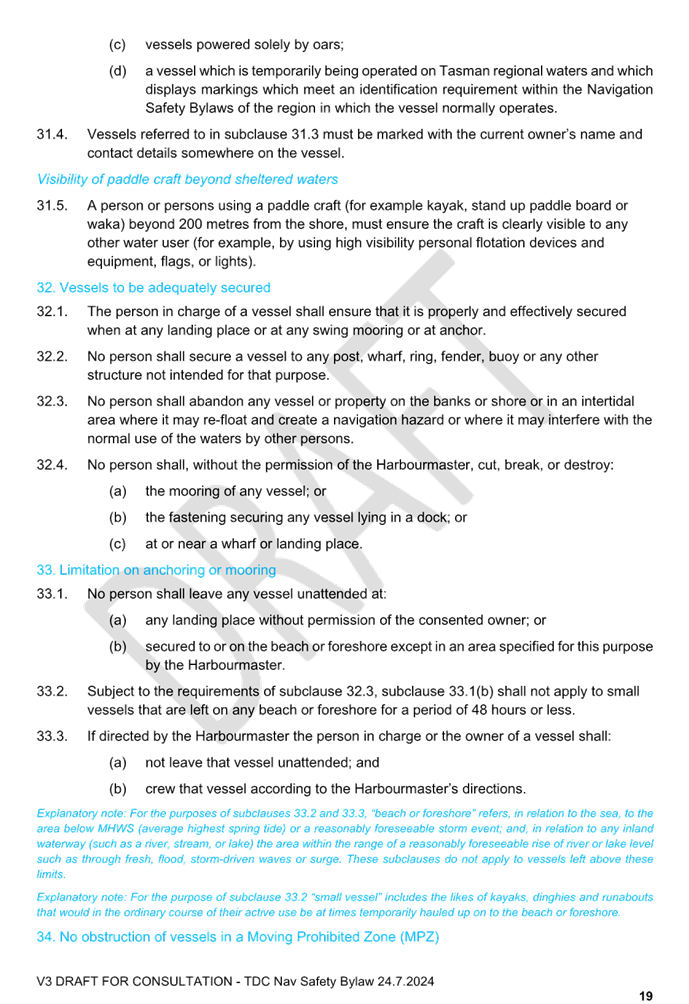 (c) vessels powered solely by oars;

(d) a vessel which is temporarily being operated on Tasman regional waters and which displays markings which meet an identification requirement within the Navigation Safety Bylaws of the region in which the vessel normally operates.

31.4. Vessels referred to in subclause 31.3 must be marked with the current owner's name and contact details somewhere on the vessel.

Visibility of paddle craft beyond sheltered waters

31.5. A person or persons using a paddle craft (for example kayak, stand up paddle board or waka) beyond 200 metres from the shore, must ensure the craft is clearly visible to any other water user (for example, by using high visibility personal flotation devices and equipment, flags, or lights).

32. Vessels to be adequately secured

32.1. The person in charge of a vessel shall ensure that it is properly and effectively secured when at any landing place or at any swing mooring or at anchor.

32.2. No person shall secure a vessel to any post, wharf, ring, fender, buoy or any other structure not intended for that purpose.

32.3. No person shall abandon any vessel or property on the banks or shore or in an intertidal area where it may re-float and create a navigation hazard or where it may interfere with the normal use of the waters by other persons.

32.4. No person shall, without the permission of the Harbourmaster, cut, break, or destroy:

(a) the mooring of any vessel; or

(b) the fastening securing any vessel lying in a dock; or

(c) at or near a wharf or landing place.

33. Limitation on anchoring or mooring

33.1. No person shall leave any vessel unattended at:

(a) any landing place without permission of the consented owner; or

(b) secured to or on the beach or foreshore except in an area specified for this purpose by the Harbourmaster.

33.2. Subject to the requirements of subclause 32.3, subclause 33.1(b) shall not apply to small vessels that are left on any beach or foreshore for a period of 48 hours or less.

33.3. If directed by the Harbourmaster the person in charge or the owner of a vessel shall:

(a) not leave that vessel unattended; and

(b) crew that vessel according to the Harbourmaster's directions.

Explanatory note: For the purposes of subclauses 33.2 and 33.3, "beach or foreshore" refers, in relation to the sea, to the area below MHWS (average highest spring tide) or a reasonably foreseeable storm event; and, in relation to any inland waterway (such as a river, stream, or lake) the area within the range of a reasonably foreseeable rise of river or lake level such as through fresh, flood, storm-driven waves or surge. These subclauses do not apply to vessels left above these limits.

Explanatory note: For the purpose of subclause 33.2 "small vessel" includes the likes of kayaks, dinghies and runabouts that would in the ordinary course of their active use be at times temporarily hauled up on to the beach or foreshore.

34. No obstruction of vessels in a Moving Prohibited Zone (MPZ)

DRAFT

V3 DRAFT FOR CONSULTATION - TDC Nav Safety Bylaw 24.7.2024

19